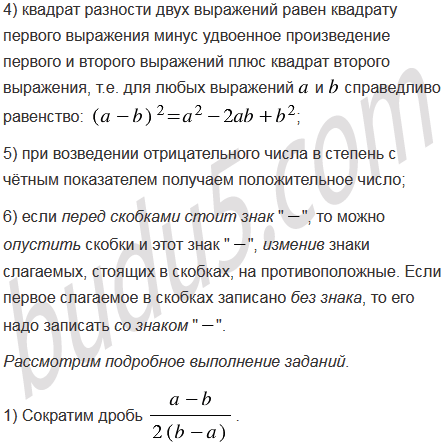 4) квадрат разности двух выражений равен квадрату первого выражения минус удвоенное произведение первого и второго выражений плюс квадрат второго выражения, т.е. для любых выражений $a$ и $b$ справедливо равенство: $(a-b)^2=a^2-2ab+b^2$;

5) при возведении отрицательного числа в степень с чётным показателем получаем положительное число;

6) если перед скобками стоит знак "$-$", то можно опустить скобки и этот знак "$-$", изменив знаки слагаемых, стоящих в скобках, на противоположные. Если первое слагаемое в скобках записано без знака, то его надо записать со знаком "$-$".

Рассмотрим подробное выполнение заданий.

1) Сократим дробь $\frac{a-b}{2(b-a)}$.

budu5.com